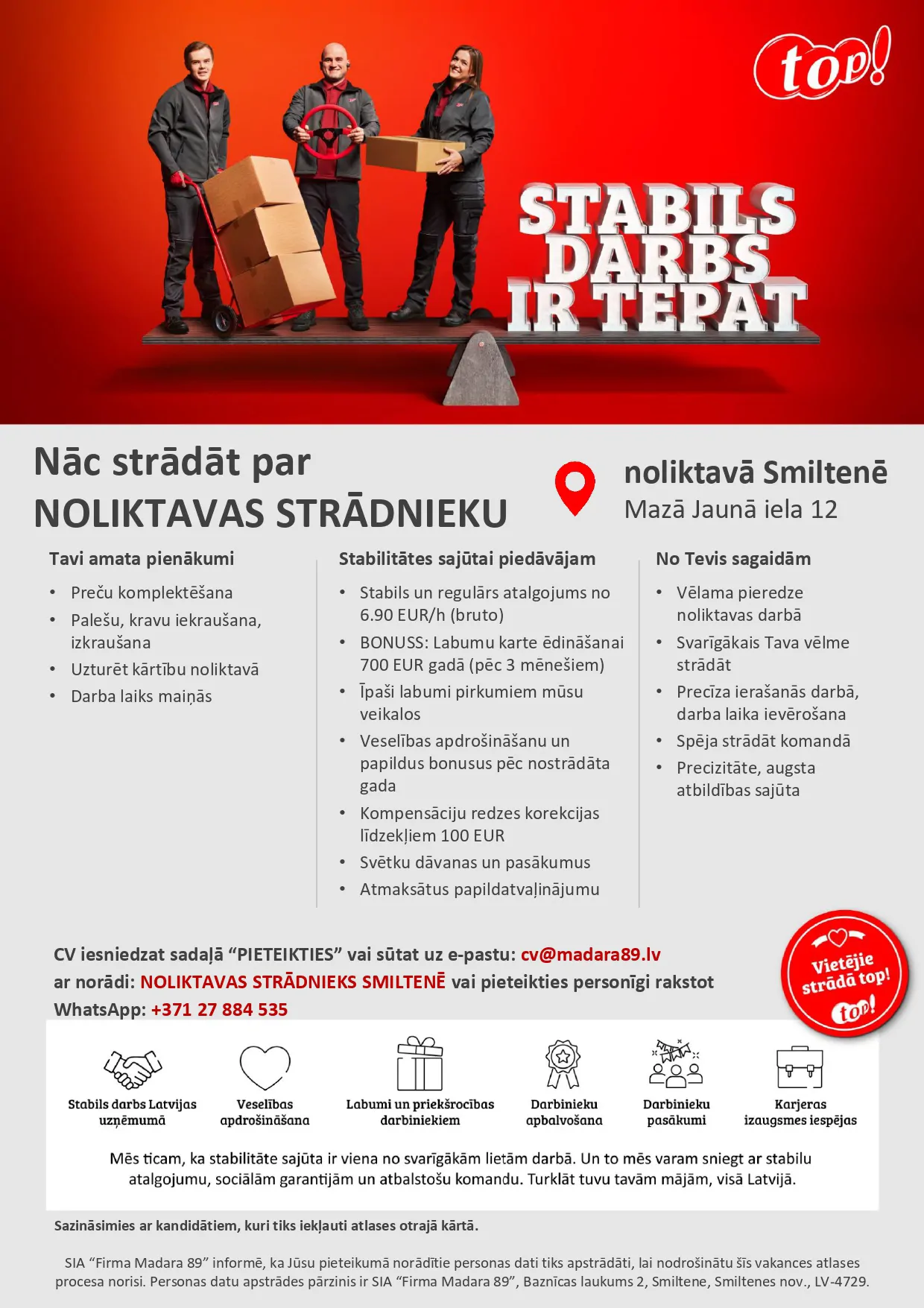 top!

STABILS DARBS IR TEPAT

Nāc strādāt par
NOLIKTAVAS STRĀDNIEKU

noliktavā Smiltenē
Mazā Jaunā iela 12

Tavi amata pienākumi
• Preču komplektēšana
• Palešu, kravu iekraušana, izkraušana
• Uzturēt kārtību noliktavā
• Darba laiks maiņās

Stabilitātes sajūtai piedāvājam
• Stabils un regulārs atalgojums no 6.90 EUR/h (bruto)
• BONUSS: Labumu karte ēdināšanai 700 EUR gadā (pēc 3 mēnešiem)
• Īpaši labumi pirkumiem mūsu veikalos
• Veselības apdrošināšanu un papildus bonusus pēc nostrādāta gada
• Kompensāciju redzes korekcijas līdzekļiem 100 EUR
• Svētku dāvanas un pasākumus
• Atmaksātus papildatvaļinājumu

No Tevis sagaidām
• Vēlama pieredze noliktavas darbā
• Svarīgākais Tava vēlme strādāt
• Precīza ierašanās darbā, darba laika ievērošana
• Spēja strādāt komandā
• Precizitāte, augsta atbildības sajūta

CV iesniedzat sadaļā “PIETEIKTIES” vai sūtat uz e-pastu: cv@madara89.lv
ar norādi: NOLIKTAVAS STRĀDNIEKS SMILTENĒ vai pieteikties personīgi rakstot WhatsApp: +371 27 884 535

Vietējie strādā top!
top!

Stabils darbs Latvijas uzņēmumā
Veselības apdrošināšana
Labumi un priekšrocības darbiniekiem
Darbinieku apbalvošana
Darbinieku pasākumi
Karjeras izaugsmes iespējas

Mēs ticam, ka stabilitāte sajūta ir viena no svarīgākām lietām darbā. Un to mēs varam sniegt ar stabilu atalgojumu, sociālām garantijām un atbalstošu komandu. Turklāt tuvu tavām mājām, visā Latvijā.

Sazināsimies ar kandidātiem, kuri tiks iekļauti atlases otrajā kārtā.

SIA “Firma Madara 89” informē, ka Jūsu pieteikumā norādītie personas dati tiks apstrādāti, lai nodrošinātu šīs vakances atlases procesa norisi. Personas datu apstrādes pārzinis ir SIA “Firma Madara 89”, Baznīcas laukums 2, Smiltene, Smiltenes nov., LV-4729.